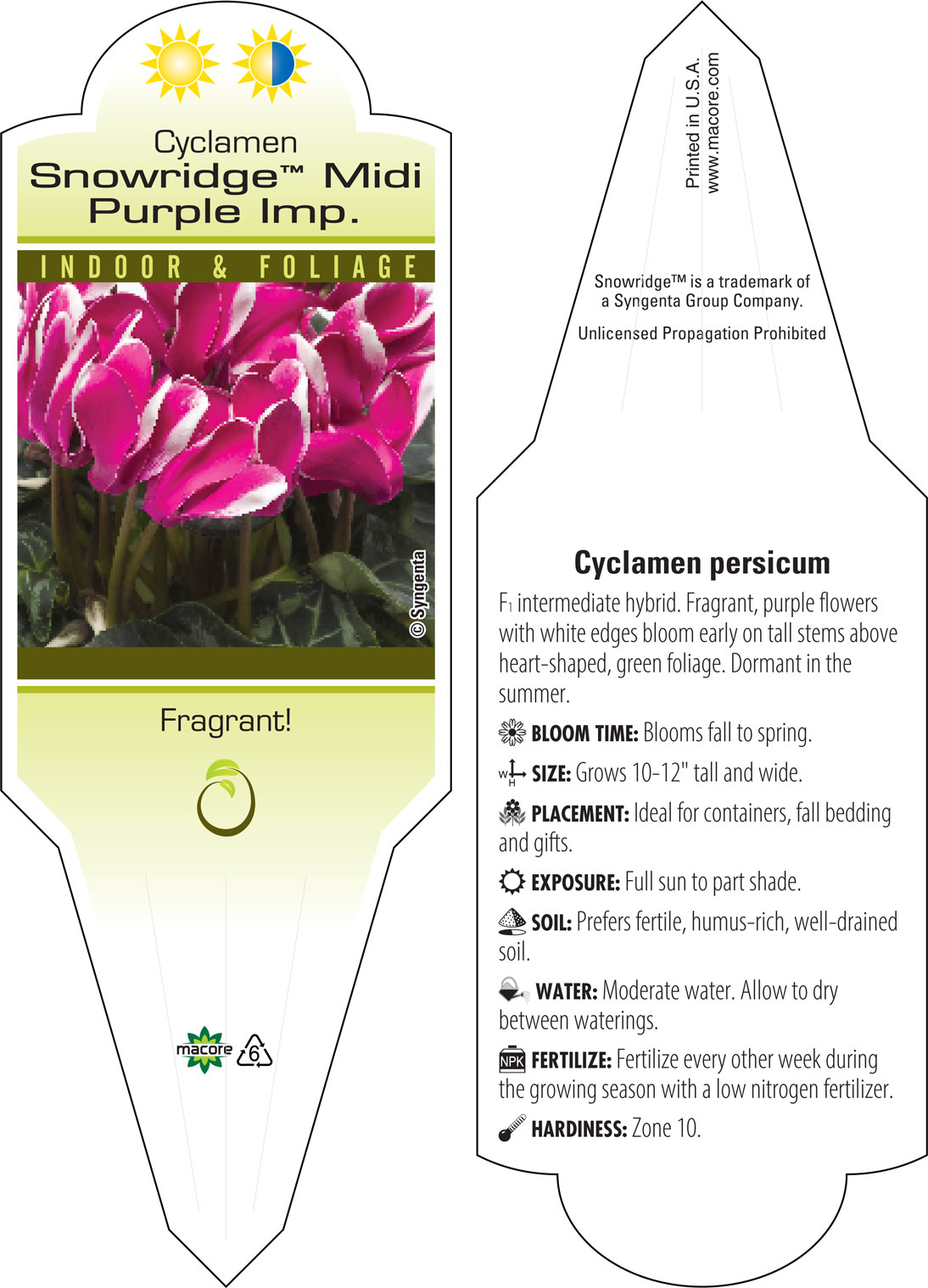 Cyclamen
Snowridge™ Midi Purple Imp.

INDOOR & FOLIAGE

© Syngenta

Fragrant!

macore 6

Printed in U.S.A.
www.macore.com

Snowridge™ is a trademark of a Syngenta Group Company.

Unlicensed Propagation Prohibited

Cyclamen persicum

$F_1$ intermediate hybrid. Fragrant, purple flowers with white edges bloom early on tall stems above heart-shaped, green foliage. Dormant in the summer.

BLOOM TIME: Blooms fall to spring.

W H SIZE: Grows 10-12" tall and wide.

PLACEMENT: Ideal for containers, fall bedding and gifts.

EXPOSURE: Full sun to part shade.

SOIL: Prefers fertile, humus-rich, well-drained soil.

WATER: Moderate water. Allow to dry between waterings.

NPK FERTILIZE: Fertilize every other week during the growing season with a low nitrogen fertilizer.

HARDINESS: Zone 10.